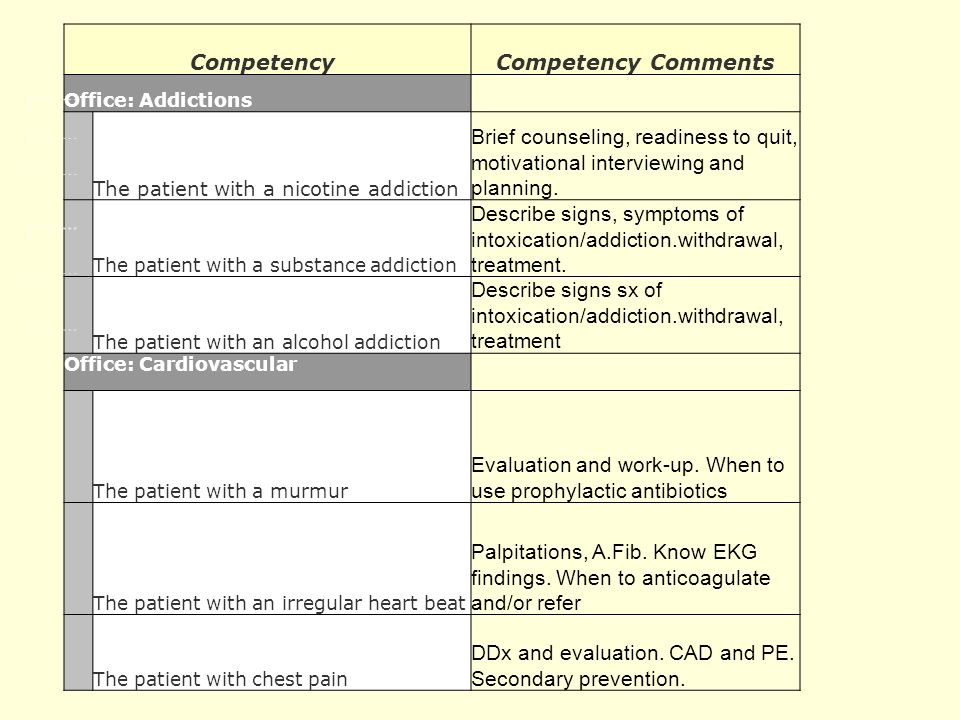 | Competency | Competency Comments |
|---|---|
| Office: Addictions | |
| The patient with a nicotine addiction | Brief counseling, readiness to quit, motivational interviewing and planning. |
| The patient with a substance addiction | Describe signs, symptoms of intoxication/addiction.withdrawal, treatment. |
| The patient with an alcohol addiction | Describe signs sx of intoxication/addiction.withdrawal, treatment |
| Office: Cardiovascular | |
| The patient with a murmur | Evaluation and work-up. When to use prophylactic antibiotics |
| The patient with an irregular heart beat | Palpitations, A.Fib. Know EKG findings. When to anticoagulate and/or refer |
| The patient with chest pain | DDx and evaluation. CAD and PE. Secondary prevention. |